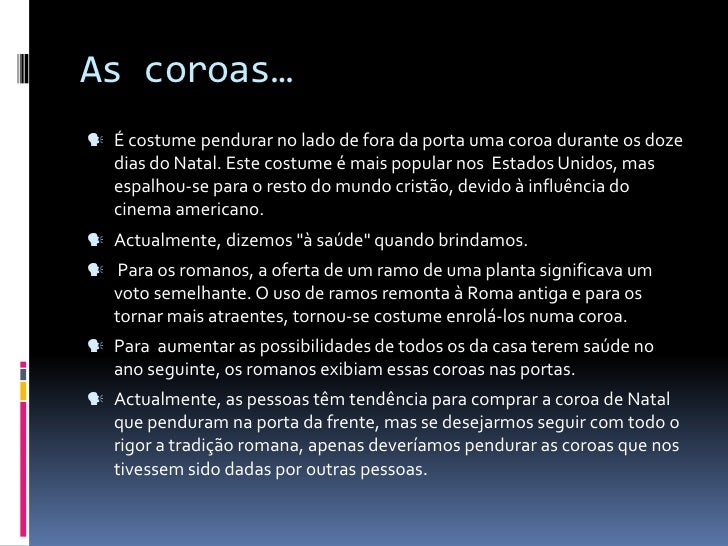 As coroas…

• É costume pendurar no lado de fora da porta uma coroa durante os doze dias do Natal. Este costume é mais popular nos Estados Unidos, mas espalhou-se para o resto do mundo cristão, devido à influência do cinema americano.

• Actualmente, dizemos "à saúde" quando brindamos.

• Para os romanos, a oferta de um ramo de uma planta significava um voto semelhante. O uso de ramos remonta à Roma antiga e para os tornar mais atraentes, tornou-se costume enrolá-los numa coroa.

• Para aumentar as possibilidades de todos os da casa terem saúde no ano seguinte, os romanos exibiam essas coroas nas portas.

• Actualmente, as pessoas têm tendência para comprar a coroa de Natal que penduram na porta da frente, mas se desejarmos seguir com todo o rigor a tradição romana, apenas deveríamos pendurar as coroas que nos tivessem sido dadas por outras pessoas.